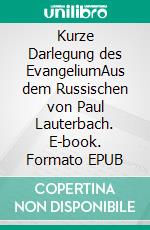 unilibro

Kurze Darlegung des EvangeliumAus dem Russischen von Paul Lauterbach. E-book. Formato EPUB

COPERTINA NON DISPONIBILE